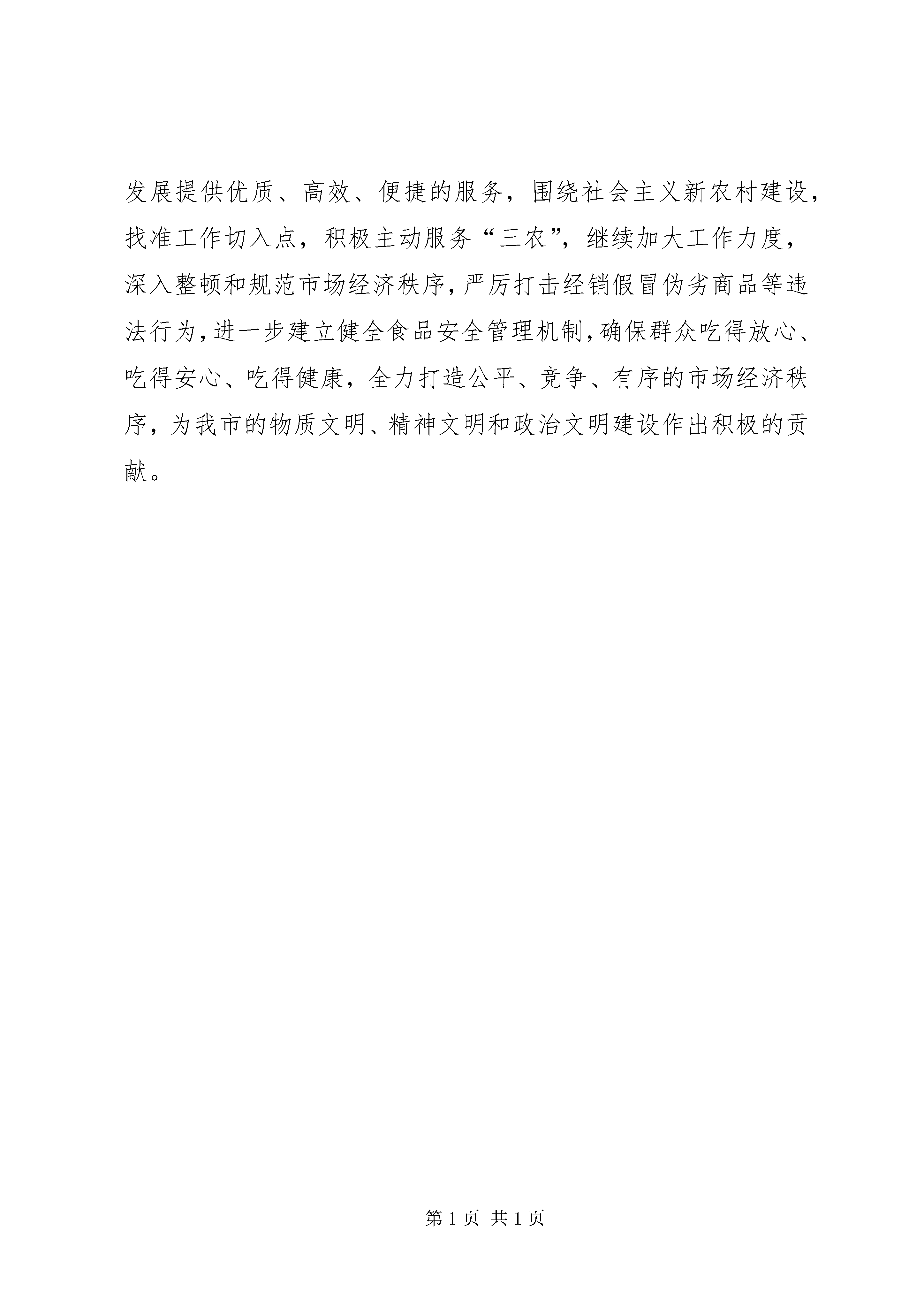 发展提供优质、高效、便捷的服务，围绕社会主义新农村建设，找准工作切入点，积极主动服务“三农”，继续加大工作力度，深入整顿和规范市场经济秩序，严厉打击经销假冒伪劣商品等违法行为，进一步建立健全食品安全管理机制，确保群众吃得放心、吃得安心、吃得健康，全力打造公平、竞争、有序的市场经济秩序，为我市的物质文明、精神文明和政治文明建设作出积极的贡献。

第 1 页 共 1 页